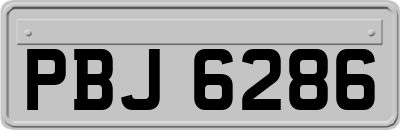 PBJ 6286